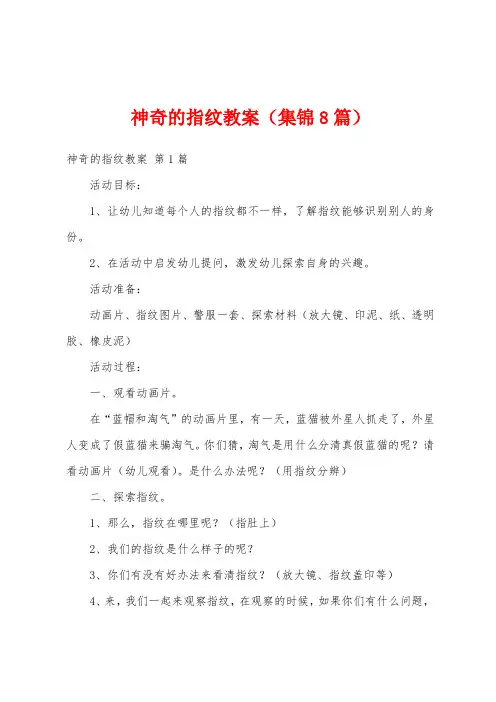 神奇的指纹教案（集锦8篇）

神奇的指纹教案 第1篇

活动目标：

1、让幼儿知道每个人的指纹都不一样，了解指纹能够识别别人的身份。

2、在活动中启发幼儿提问，激发幼儿探索自身的兴趣。

活动准备：

动画片、指纹图片、警服一套、探索材料（放大镜、印泥、纸、透明胶、橡皮泥）

活动过程：

一、观看动画片。

在“蓝帽和淘气”的动画片里，有一天，蓝猫被外星人抓走了，外星人变成了假蓝猫来骗淘气。你们猜，淘气是用什么分清真假蓝猫的呢？请看动画片（幼儿观看）。是什么办法呢？（用指纹分辨）

二、探索指纹。

1、那么，指纹在哪里呢？（指肚上）

2、我们的指纹是什么样子的呢？

3、你们有没有好办法来看清指纹？（放大镜、指纹盖印等）

4、来，我们一起来观察指纹，在观察的时候，如果你们有什么问题，